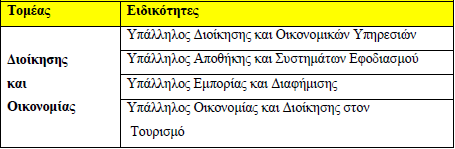 | Τομέας | Ειδικότητες |
|---|---|
| Διοίκησης και Οικονομίας | Υπάλληλος Διοίκησης και Οικονομικών Υπηρεσιών |
| | Υπάλληλος Αποθήκης και Συστημάτων Εφοδιασμού |
| | Υπάλληλος Εμπορίας και Διαφήμισης |
| | Υπάλληλος Οικονομίας και Διοίκησης στον Τουρισμό |